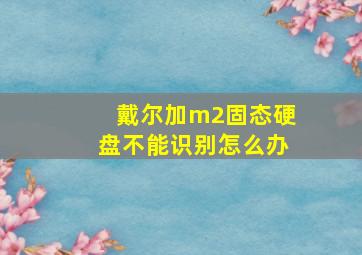 戴尔加m2固态硬盘不能识别怎么办